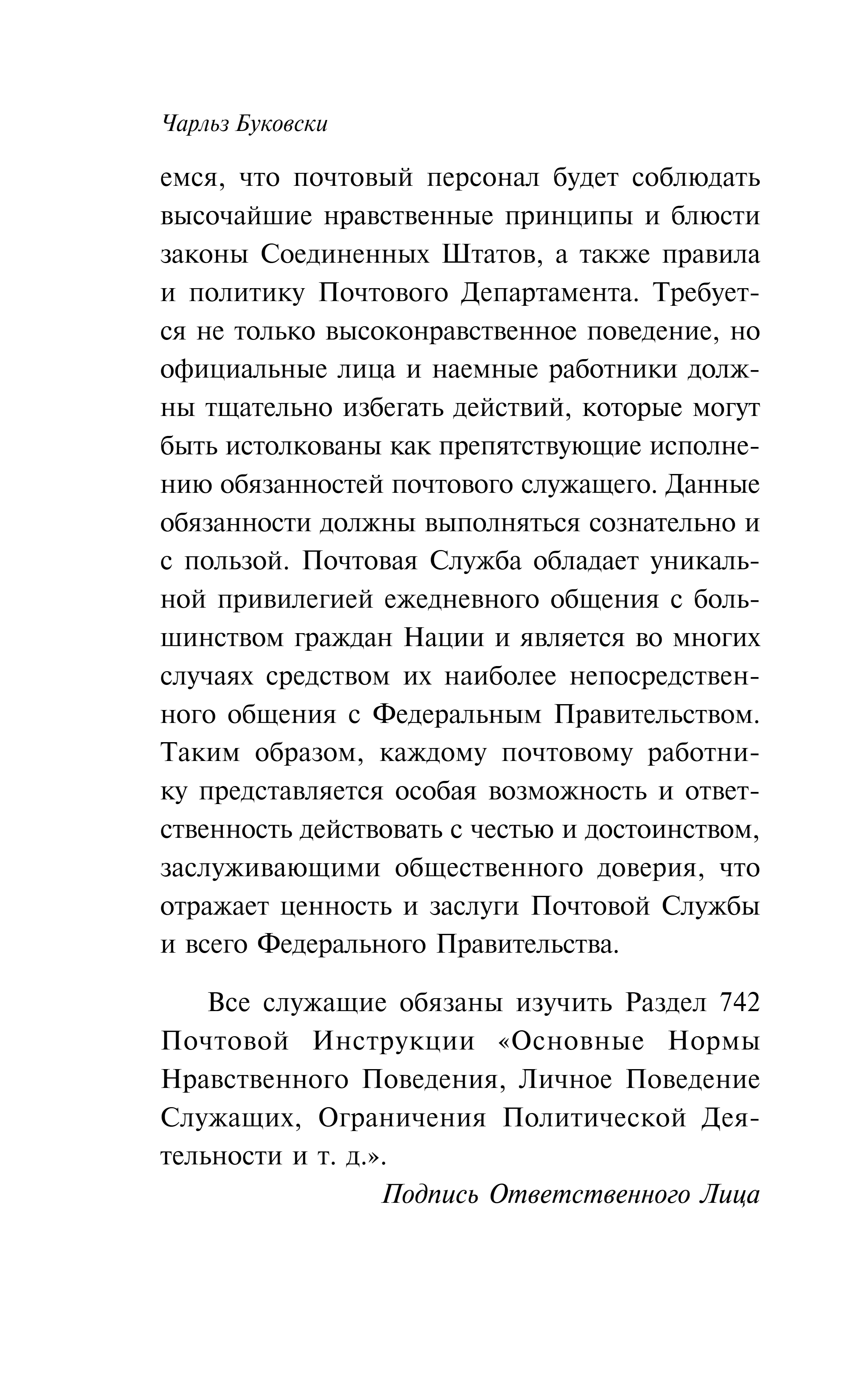 Чарльз Буковски

емся, что почтовый персонал будет соблюдать высочайшие нравственные принципы и блюсти законы Соединенных Штатов, а также правила и политику Почтового Департамента. Требуется не только высоконравственное поведение, но официальные лица и наемные работники должны тщательно избегать действий, которые могут быть истолкованы как препятствующие исполнению обязанностей почтового служащего. Данные обязанности должны выполняться сознательно и с пользой. Почтовая Служба обладает уникальной привилегией ежедневного общения с большинством граждан Нации и является во многих случаях средством их наиболее непосредственного общения с Федеральным Правительством. Таким образом, каждому почтовому работнику представляется особая возможность и ответственность действовать с честью и достоинством, заслуживающими общественного доверия, что отражает ценность и заслуги Почтовой Службы и всего Федерального Правительства.

Все служащие обязаны изучить Раздел 742 Почтовой Инструкции «Основные Нормы Нравственного Поведения, Личное Поведение Служащих, Ограничения Политической Деятельности и т. д.».

Подпись Ответственного Лица